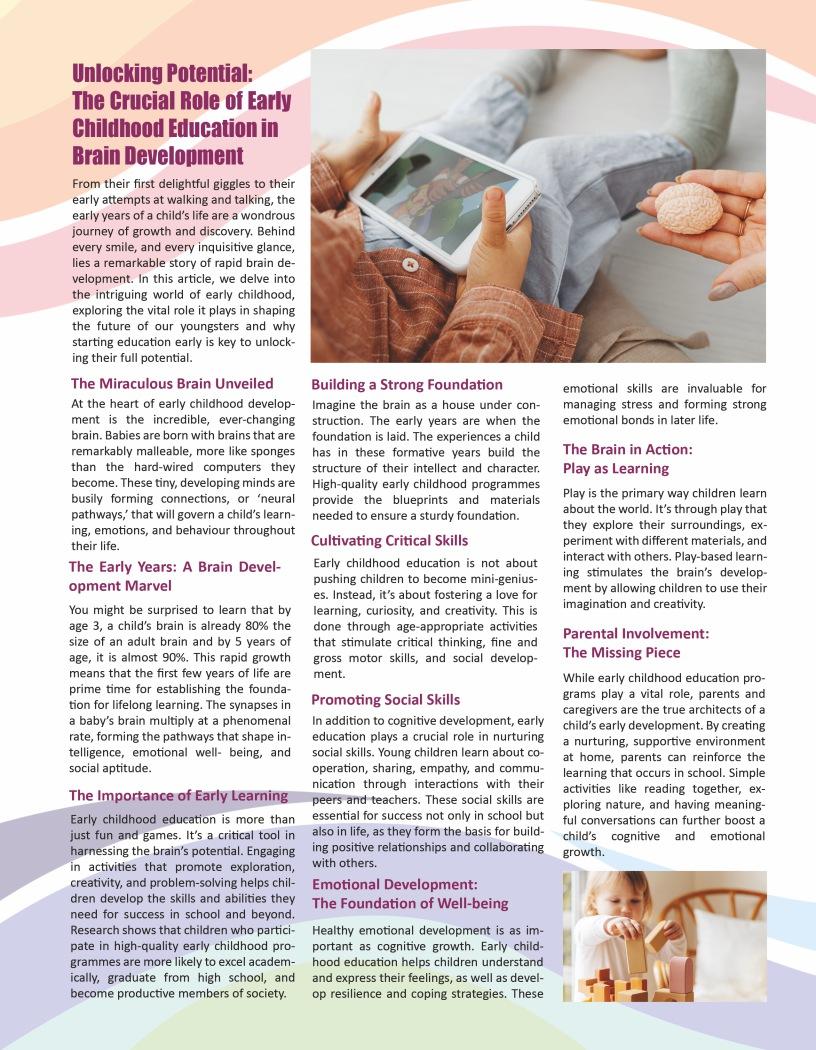 Unlocking Potential: The Crucial Role of Early Childhood Education in Brain Development

From their first delightful giggles to their early attempts at walking and talking, the early years of a child's life are a wondrous journey of growth and discovery. Behind every smile, and every inquisitive glance, lies a remarkable story of rapid brain development. In this article, we delve into the intriguing world of early childhood, exploring the vital role it plays in shaping the future of our youngsters and why starting education early is key to unlocking their full potential.

The Miraculous Brain Unveiled

At the heart of early childhood development is the incredible, ever-changing brain. Babies are born with brains that are remarkably malleable, more like sponges than the hard-wired computers they become. These tiny, developing minds are busily forming connections, or 'neural pathways,' that will govern a child's learning, emotions, and behaviour throughout their life.

The Early Years: A Brain Development Marvel

You might be surprised to learn that by age 3, a child's brain is already 80% the size of an adult brain and by 5 years of age, it is almost 90%. This rapid growth means that the first few years of life are prime time for establishing the foundation for lifelong learning. The synapses in a baby's brain multiply at a phenomenal rate, forming the pathways that shape intelligence, emotional well- being, and social aptitude.

The Importance of Early Learning

Early childhood education is more than just fun and games. It's a critical tool in harnessing the brain's potential. Engaging in activities that promote exploration, creativity, and problem-solving helps children develop the skills and abilities they need for success in school and beyond. Research shows that children who participate in high-quality early childhood programmes are more likely to excel academically, graduate from high school, and become productive members of society.

Building a Strong Foundation

Imagine the brain as a house under construction. The early years are when the foundation is laid. The experiences a child has in these formative years build the structure of their intellect and character. High-quality early childhood programmes provide the blueprints and materials needed to ensure a sturdy foundation.

Cultivating Critical Skills

Early childhood education is not about pushing children to become mini-geniuses. Instead, it's about fostering a love for learning, curiosity, and creativity. This is done through age-appropriate activities that stimulate critical thinking, fine and gross motor skills, and social development.

Promoting Social Skills

In addition to cognitive development, early education plays a crucial role in nurturing social skills. Young children learn about cooperation, sharing, empathy, and communication through interactions with their peers and teachers. These social skills are essential for success not only in school but also in life, as they form the basis for building positive relationships and collaborating with others.

Emotional Development: The Foundation of Well-being

Healthy emotional development is as important as cognitive growth. Early childhood education helps children understand and express their feelings, as well as develop resilience and coping strategies. These emotional skills are invaluable for managing stress and forming strong emotional bonds in later life.

The Brain in Action: Play as Learning

Play is the primary way children learn about the world. It's through play that they explore their surroundings, experiment with different materials, and interact with others. Play-based learning stimulates the brain's development by allowing children to use their imagination and creativity.

Parental Involvement: The Missing Piece

While early childhood education programs play a vital role, parents and caregivers are the true architects of a child's early development. By creating a nurturing, supportive environment at home, parents can reinforce the learning that occurs in school. Simple activities like reading together, exploring nature, and having meaningful conversations can further boost a child's cognitive and emotional growth.